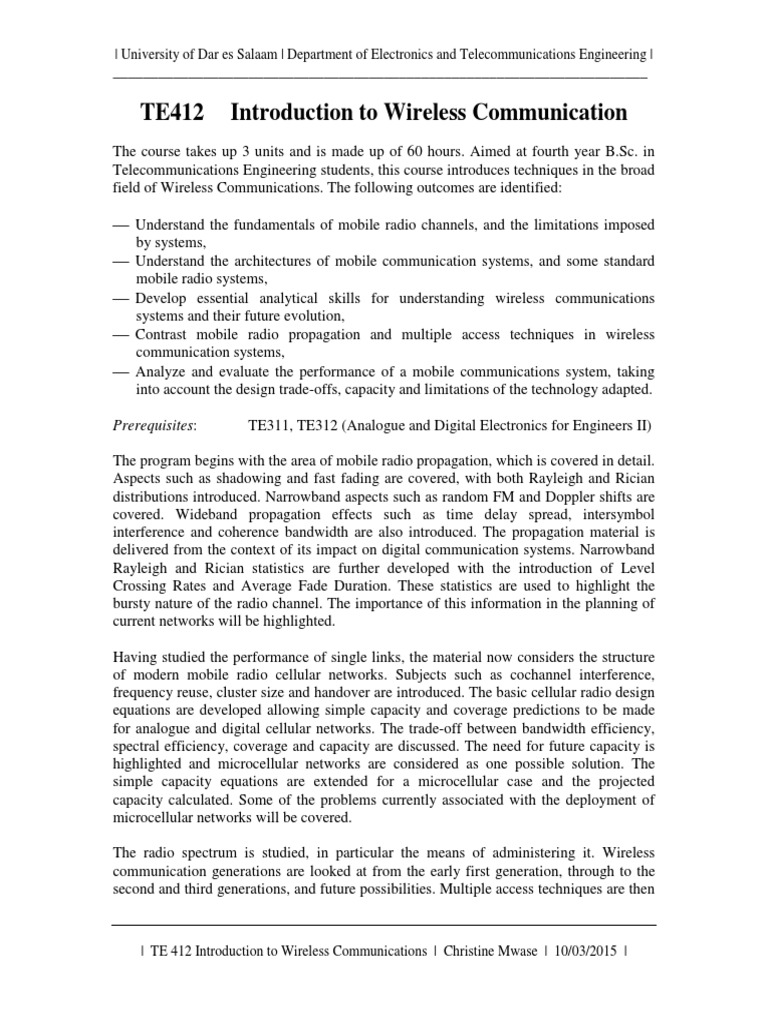 | University of Dar es Salaam | Department of Electronics and Telecommunications Engineering |

TE412 Introduction to Wireless Communication

The course takes up 3 units and is made up of 60 hours. Aimed at fourth year B.Sc. in Telecommunications Engineering students, this course introduces techniques in the broad field of Wireless Communications. The following outcomes are identified:

— Understand the fundamentals of mobile radio channels, and the limitations imposed by systems,
— Understand the architectures of mobile communication systems, and some standard mobile radio systems,
— Develop essential analytical skills for understanding wireless communications systems and their future evolution,
— Contrast mobile radio propagation and multiple access techniques in wireless communication systems,
— Analyze and evaluate the performance of a mobile communications system, taking into account the design trade-offs, capacity and limitations of the technology adapted.

Prerequisites: TE311, TE312 (Analogue and Digital Electronics for Engineers II)

The program begins with the area of mobile radio propagation, which is covered in detail. Aspects such as shadowing and fast fading are covered, with both Rayleigh and Rician distributions introduced. Narrowband aspects such as random FM and Doppler shifts are covered. Wideband propagation effects such as time delay spread, intersymbol interference and coherence bandwidth are also introduced. The propagation material is delivered from the context of its impact on digital communication systems. Narrowband Rayleigh and Rician statistics are further developed with the introduction of Level Crossing Rates and Average Fade Duration. These statistics are used to highlight the bursty nature of the radio channel. The importance of this information in the planning of current networks will be highlighted.

Having studied the performance of single links, the material now considers the structure of modern mobile radio cellular networks. Subjects such as cochannel interference, frequency reuse, cluster size and handover are introduced. The basic cellular radio design equations are developed allowing simple capacity and coverage predictions to be made for analogue and digital cellular networks. The trade-off between bandwidth efficiency, spectral efficiency, coverage and capacity are discussed. The need for future capacity is highlighted and microcellular networks are considered as one possible solution. The simple capacity equations are extended for a microcellular case and the projected capacity calculated. Some of the problems currently associated with the deployment of microcellular networks will be covered.

The radio spectrum is studied, in particular the means of administering it. Wireless communication generations are looked at from the early first generation, through to the second and third generations, and future possibilities. Multiple access techniques are then

| TE 412 Introduction to Wireless Communications | Christine Mwase | 10/03/2015 |